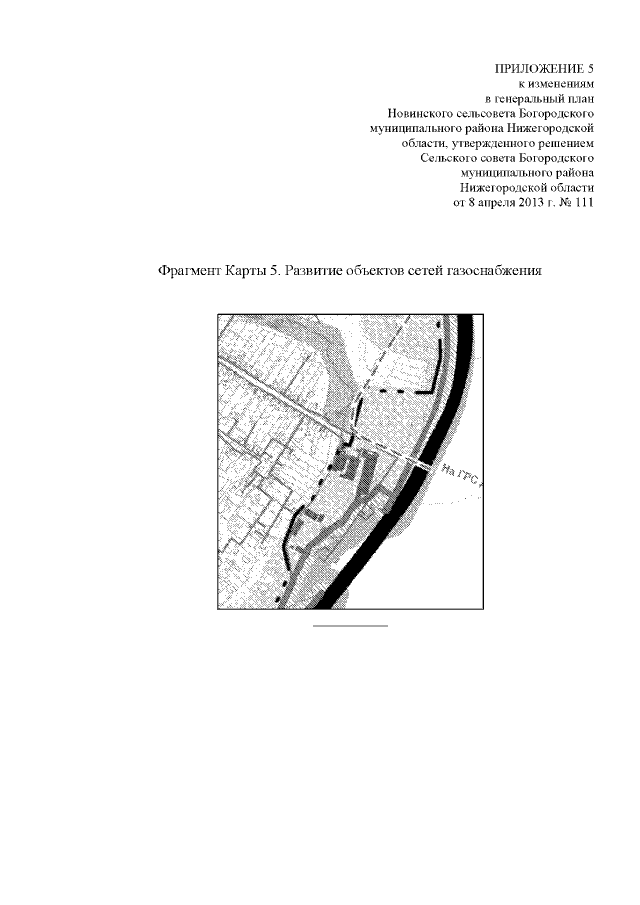 ПРИЛОЖЕНИЕ 5
к изменениям
в генеральный план
Новинского сельсовета Богородского
муниципального района Нижегородской
области, утвержденного решением
Сельского совета Богородского
муниципального района
Нижегородской области
от 8 апреля 2013 г. № 111

Фрагмент Карты 5. Развитие объектов сетей газоснабжения

На ГРС